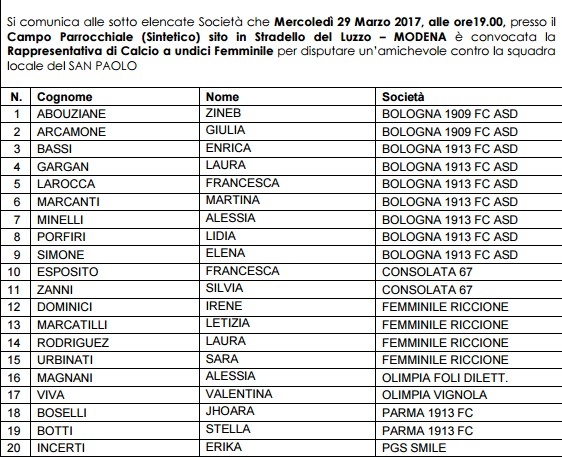 Si comunica alle sotto elencate Società che **Mercoledì 29 Marzo 2017, alle ore19.00,** presso il **Campo Parrocchiale (Sintetico) sito in Stradello del Luzzo – MODENA** è convocata la **Rappresentativa di Calcio a undici Femminile** per disputare un'amichevole contro la squadra locale del SAN PAOLO

| N. | Cognome | Nome | Società |
|---|---|---|---|
| 1 | ABOUZIANE | ZINEB | BOLOGNA 1909 FC ASD |
| 2 | ARCAMONE | GIULIA | BOLOGNA 1909 FC ASD |
| 3 | BASSI | ENRICA | BOLOGNA 1913 FC ASD |
| 4 | GARGAN | LAURA | BOLOGNA 1913 FC ASD |
| 5 | LAROCCA | FRANCESCA | BOLOGNA 1913 FC ASD |
| 6 | MARCANTI | MARTINA | BOLOGNA 1913 FC ASD |
| 7 | MINELLI | ALESSIA | BOLOGNA 1913 FC ASD |
| 8 | PORFIRI | LIDIA | BOLOGNA 1913 FC ASD |
| 9 | SIMONE | ELENA | BOLOGNA 1913 FC ASD |
| 10 | ESPOSITO | FRANCESCA | CONSOLATA 67 |
| 11 | ZANNI | SILVIA | CONSOLATA 67 |
| 12 | DOMINICI | IRENE | FEMMINILE RICCIONE |
| 13 | MARCATILLI | LETIZIA | FEMMINILE RICCIONE |
| 14 | RODRIGUEZ | LAURA | FEMMINILE RICCIONE |
| 15 | URBINATI | SARA | FEMMINILE RICCIONE |
| 16 | MAGNANI | ALESSIA | OLIMPIA FOLI DILETT. |
| 17 | VIVA | VALENTINA | OLIMPIA VIGNOLA |
| 18 | BOSELLI | JHOARA | PARMA 1913 FC |
| 19 | BOTTI | STELLA | PARMA 1913 FC |
| 20 | INCERTI | ERIKA | PGS SMILE |